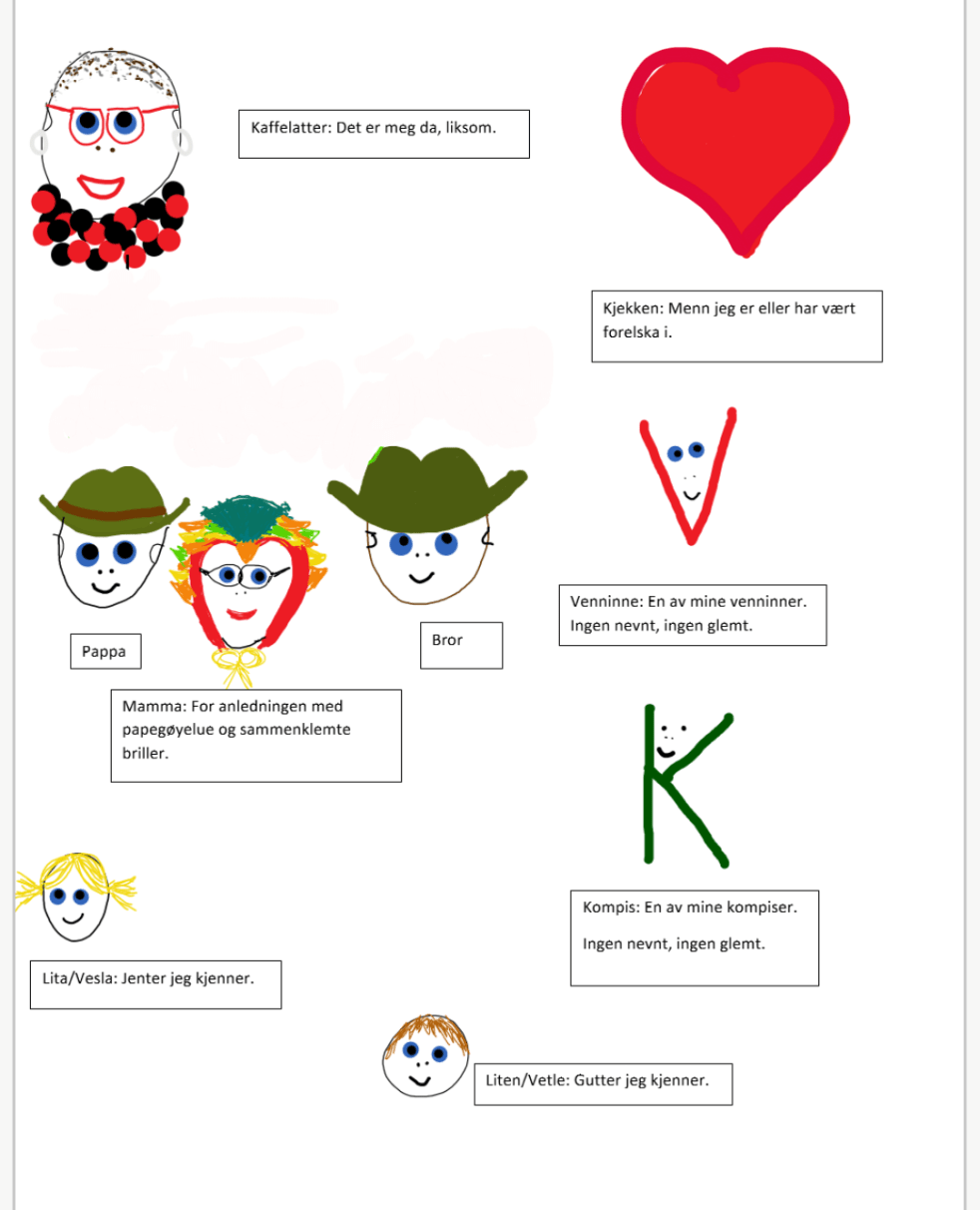 Kaffelatter: Det er meg da, liksom.

Kjekken: Menn jeg er eller har vært forelska i.

Venninne: En av mine venninner. Ingen nevnt, ingen glemt.

Pappa

Bror

Mamma: For anledningen med papegøyelue og sammenklemte briller.

Kompis: En av mine kompiser.

Ingen nevnt, ingen glemt.

Lita/Vesla: Jenter jeg kjenner.

Liten/Vetle: Gutter jeg kjenner.